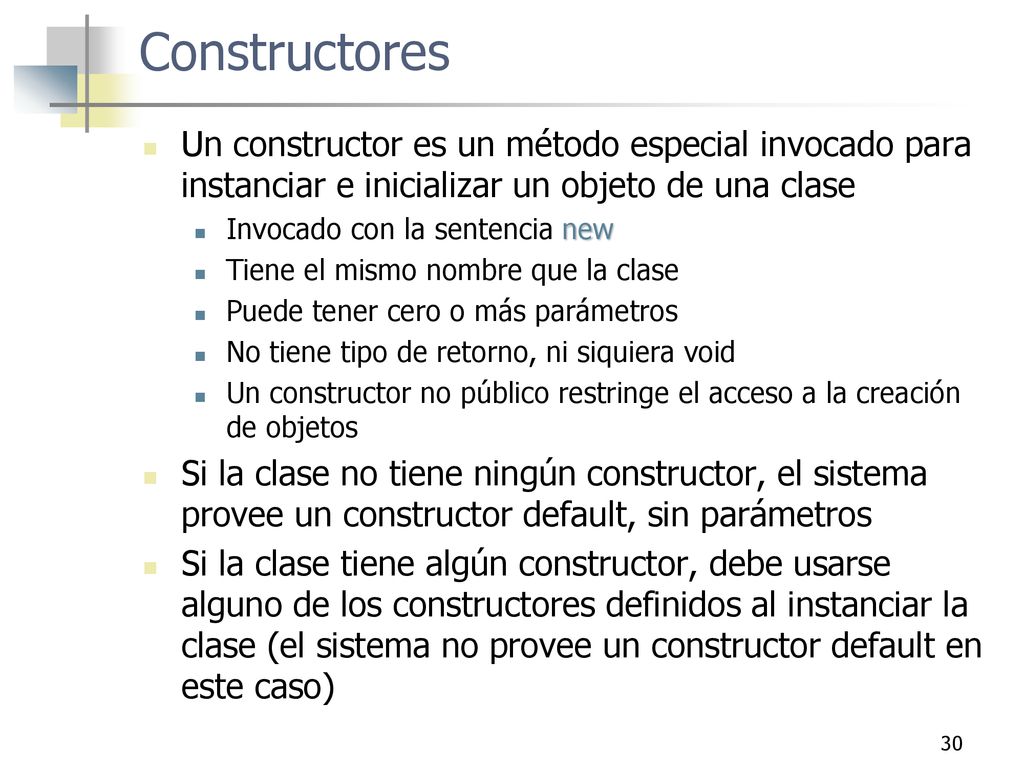 Constructores

Un constructor es un método especial invocado para instanciar e inicializar un objeto de una clase

Invocado con la sentencia new

Tiene el mismo nombre que la clase

Puede tener cero o más parámetros

No tiene tipo de retorno, ni siquiera void

Un constructor no público restringe el acceso a la creación de objetos

Si la clase no tiene ningún constructor, el sistema provee un constructor default, sin parámetros

Si la clase tiene algún constructor, debe usarse alguno de los constructores definidos al instanciar la clase (el sistema no provee un constructor default en este caso)

30